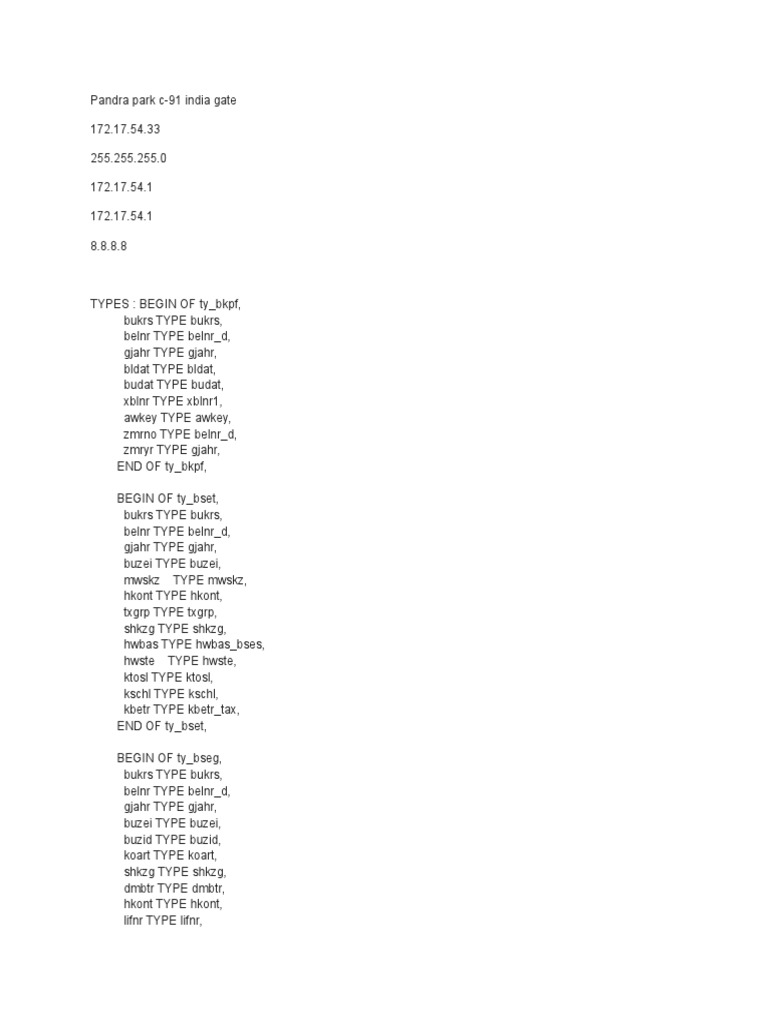 Pandra park c-91 india gate

172.17.54.33

255.255.255.0

172.17.54.1

172.17.54.1

8.8.8.8

TYPES : BEGIN OF ty_bkpf,
bukrs TYPE bukrs,
belnr TYPE belnr_d,
gjahr TYPE gjahr,
bldat TYPE bldat,
budat TYPE budat,
xblnr TYPE xblnr1,
awkey TYPE awkey,
zmrno TYPE belnr_d,
zmryr TYPE gjahr,
END OF ty_bkpf,

BEGIN OF ty_bset,
bukrs TYPE bukrs,
belnr TYPE belnr_d,
gjahr TYPE gjahr,
buzei TYPE buzei,
mwskz TYPE mwskz,
hkont TYPE hkont,
txgrp TYPE txgrp,
shkzg TYPE shkzg,
hwbas TYPE hwbas_bses,
hwste TYPE hwste,
ktosl TYPE ktosl,
kschl TYPE kschl,
kbetr TYPE kbetr_tax,
END OF ty_bset,

BEGIN OF ty_bseg,
bukrs TYPE bukrs,
belnr TYPE belnr_d,
gjahr TYPE gjahr,
buzei TYPE buzei,
buzid TYPE buzid,
koart TYPE koart,
shkzg TYPE shkzg,
dmbtr TYPE dmbtr,
hkont TYPE hkont,
lifnr TYPE lifnr,